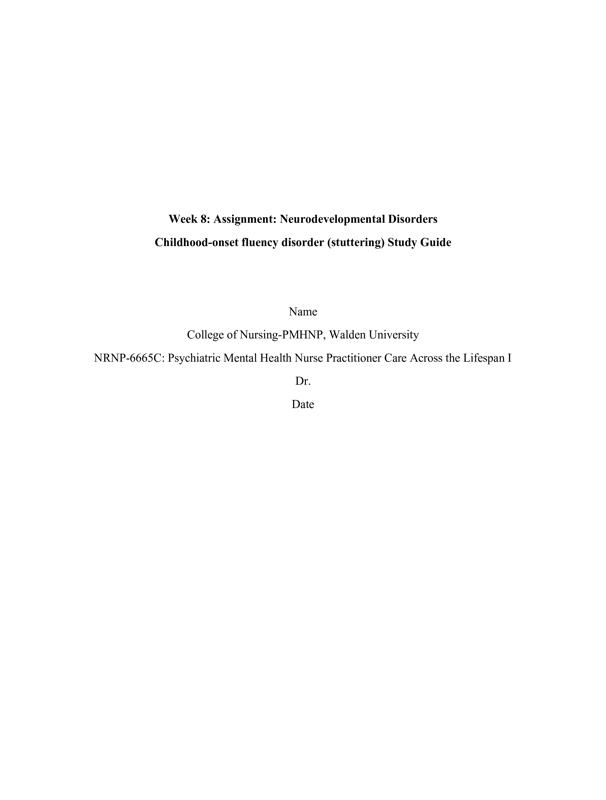 Week 8: Assignment: Neurodevelopmental Disorders
Childhood-onset fluency disorder (stuttering) Study Guide

Name
College of Nursing-PMHNP, Walden University
NRNP-6665C: Psychiatric Mental Health Nurse Practitioner Care Across the Lifespan I
Dr.
Date